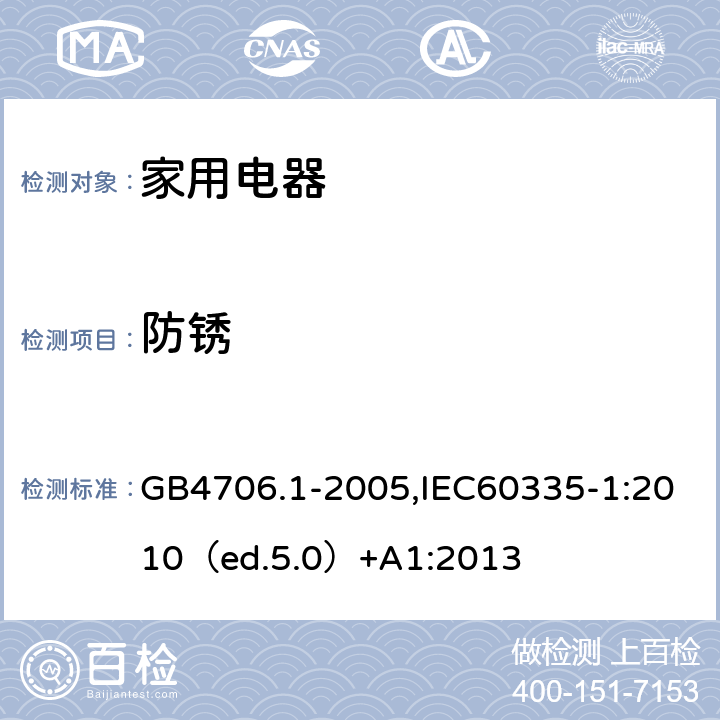 MA CNAS ilac-MRA

检测对象： 家用电器

检测项目： 防锈

检测标准： GB4706.1-2005,IEC60335-1:2010（ed.5.0）+A1:2013

百检 Baijiantest.com

做检测 上百检
400-151-7153